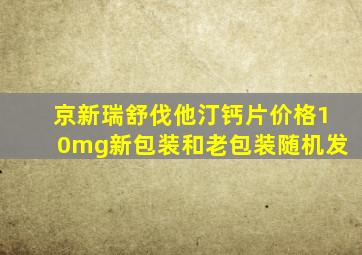 京新瑞舒伐他汀钙片价格10mg新包装和老包装随机发